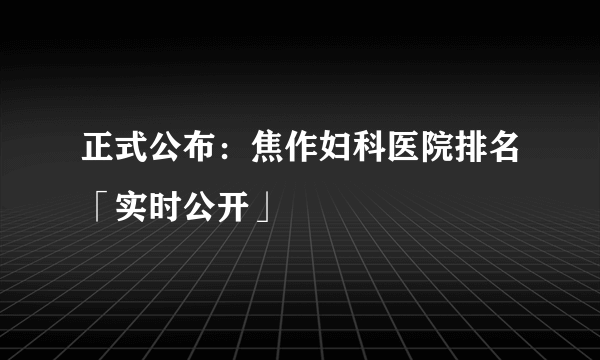 正式公布：焦作妇科医院排名「实时公开」